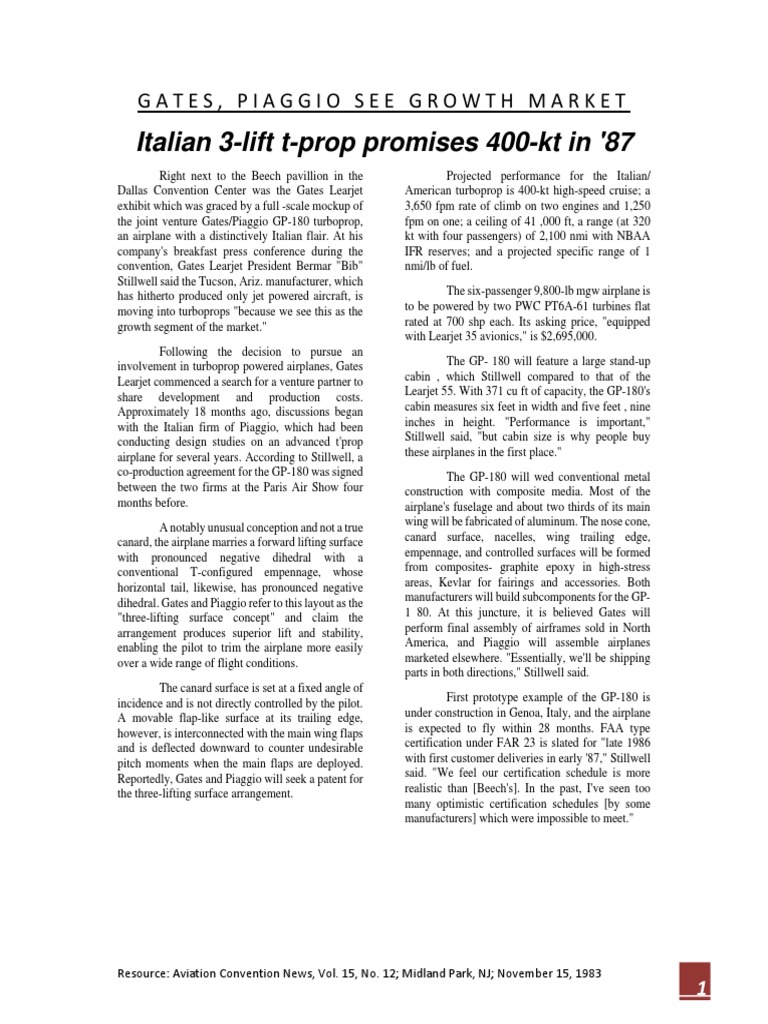 GATES, PIAGGIO SEE GROWTH MARKET

Italian 3-lift t-prop promises 400-kt in '87

Right next to the Beech pavillion in the Dallas Convention Center was the Gates Learjet exhibit which was graced by a full -scale mockup of the joint venture Gates/Piaggio GP-180 turboprop, an airplane with a distinctively Italian flair. At his company's breakfast press conference during the convention, Gates Learjet President Bermar "Bib" Stillwell said the Tucson, Ariz. manufacturer, which has hitherto produced only jet powered aircraft, is moving into turboprops "because we see this as the growth segment of the market."

Following the decision to pursue an involvement in turboprop powered airplanes, Gates Learjet commenced a search for a venture partner to share development and production costs. Approximately 18 months ago, discussions began with the Italian firm of Piaggio, which had been conducting design studies on an advanced t'prop airplane for several years. According to Stillwell, a co-production agreement for the GP-180 was signed between the two firms at the Paris Air Show four months before.

A notably unusual conception and not a true canard, the airplane marries a forward lifting surface with pronounced negative dihedral with a conventional T-configured empennage, whose horizontal tail, likewise, has pronounced negative dihedral. Gates and Piaggio refer to this layout as the "three-lifting surface concept" and claim the arrangement produces superior lift and stability, enabling the pilot to trim the airplane more easily over a wide range of flight conditions.

The canard surface is set at a fixed angle of incidence and is not directly controlled by the pilot. A movable flap-like surface at its trailing edge, however, is interconnected with the main wing flaps and is deflected downward to counter undesirable pitch moments when the main flaps are deployed. Reportedly, Gates and Piaggio will seek a patent for the three-lifting surface arrangement.

Projected performance for the Italian/ American turboprop is 400-kt high-speed cruise; a 3,650 fpm rate of climb on two engines and 1,250 fpm on one; a ceiling of 41 ,000 ft, a range (at 320 kt with four passengers) of 2,100 nmi with NBAA IFR reserves; and a projected specific range of 1 nmi/lb of fuel.

The six-passenger 9,800-lb mgw airplane is to be powered by two PWC PT6A-61 turbines flat rated at 700 shp each. Its asking price, "equipped with Learjet 35 avionics," is $2,695,000.

The GP- 180 will feature a large stand-up cabin , which Stillwell compared to that of the Learjet 55. With 371 cu ft of capacity, the GP-180's cabin measures six feet in width and five feet , nine inches in height. "Performance is important," Stillwell said, "but cabin size is why people buy these airplanes in the first place."

The GP-180 will wed conventional metal construction with composite media. Most of the airplane's fuselage and about two thirds of its main wing will be fabricated of aluminum. The nose cone, canard surface, nacelles, wing trailing edge, empennage, and controlled surfaces will be formed from composites- graphite epoxy in high-stress areas, Kevlar for fairings and accessories. Both manufacturers will build subcomponents for the GP-1 80. At this juncture, it is believed Gates will perform final assembly of airframes sold in North America, and Piaggio will assemble airplanes marketed elsewhere. "Essentially, we'll be shipping parts in both directions," Stillwell said.

First prototype example of the GP-180 is under construction in Genoa, Italy, and the airplane is expected to fly within 28 months. FAA type certification under FAR 23 is slated for "late 1986 with first customer deliveries in early '87," Stillwell said. "We feel our certification schedule is more realistic than [Beech's]. In the past, I've seen too many optimistic certification schedules [by some manufacturers] which were impossible to meet."

Resource: Aviation Convention News, Vol. 15, No. 12; Midland Park, NJ; November 15, 1983

1